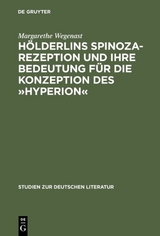 DE GRUYTER

Margarethe Wegenast

HÖLDERLINS SPINOZA-REZEPTION UND IHRE BEDEUTUNG FÜR DIE KONZEPTION DES »HYPERION«

STUDIEN ZUR DEUTSCHEN LITERATUR

DE G